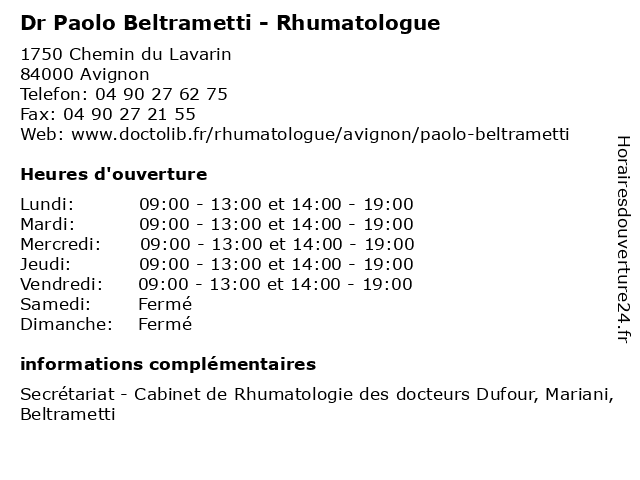 Dr Paolo Beltrametti - Rhumatologue

1750 Chemin du Lavarin
84000 Avignon
Telefon: 04 90 27 62 75
Fax: 04 90 27 21 55
Web: www.doctolib.fr/rhumatologue/avignon/paolo-beltrametti

Heures d'ouverture

| | |
|---|---|
| Lundi: | 09:00 - 13:00 et 14:00 - 19:00 |
| Mardi: | 09:00 - 13:00 et 14:00 - 19:00 |
| Mercredi: | 09:00 - 13:00 et 14:00 - 19:00 |
| Jeudi: | 09:00 - 13:00 et 14:00 - 19:00 |
| Vendredi: | 09:00 - 13:00 et 14:00 - 19:00 |
| Samedi: | Fermé |
| Dimanche: | Fermé |

informations complémentaires

Secrétariat - Cabinet de Rhumatologie des docteurs Dufour, Mariani, Beltrametti

Horairesdouverture24.fr